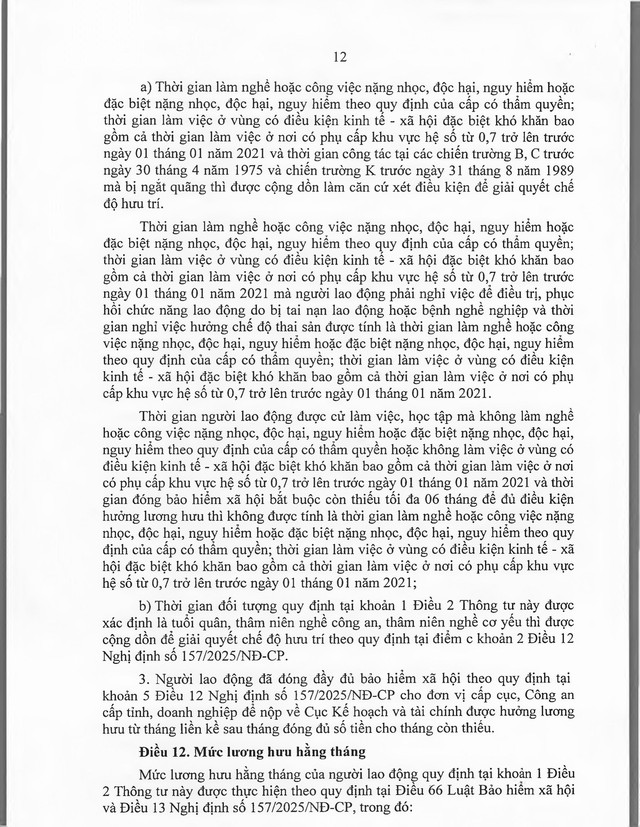 12

a) Thời gian làm nghề hoặc công việc nặng nhọc, độc hại, nguy hiểm hoặc đặc biệt nặng nhọc, độc hại, nguy hiểm theo quy định của cấp có thẩm quyền; thời gian làm việc ở vùng có điều kiện kinh tế - xã hội đặc biệt khó khăn bao gồm cả thời gian làm việc ở nơi có phụ cấp khu vực hệ số từ 0,7 trở lên trước ngày 01 tháng 01 năm 2021 và thời gian công tác tại các chiến trường B, C trước ngày 30 tháng 4 năm 1975 và chiến trường K trước ngày 31 tháng 8 năm 1989 mà bị ngắt quãng thì được cộng dồn làm căn cứ xét điều kiện để giải quyết chế độ hưu trí.

Thời gian làm nghề hoặc công việc nặng nhọc, độc hại, nguy hiểm hoặc đặc biệt nặng nhọc, độc hại, nguy hiểm theo quy định của cấp có thẩm quyền; thời gian làm việc ở vùng có điều kiện kinh tế - xã hội đặc biệt khó khăn bao gồm cả thời gian làm việc ở nơi có phụ cấp khu vực hệ số từ 0,7 trở lên trước ngày 01 tháng 01 năm 2021 mà người lao động phải nghỉ việc để điều trị, phục hồi chức năng lao động do bị tai nạn lao động hoặc bệnh nghề nghiệp và thời gian nghỉ việc hưởng chế độ thai sản được tính là thời gian làm nghề hoặc công việc nặng nhọc, độc hại, nguy hiểm hoặc đặc biệt nặng nhọc, độc hại, nguy hiểm theo quy định của cấp có thẩm quyền; thời gian làm việc ở vùng có điều kiện kinh tế - xã hội đặc biệt khó khăn bao gồm cả thời gian làm việc ở nơi có phụ cấp khu vực hệ số từ 0,7 trở lên trước ngày 01 tháng 01 năm 2021.

Thời gian người lao động được cử làm việc, học tập mà không làm nghề hoặc công việc nặng nhọc, độc hại, nguy hiểm hoặc đặc biệt nặng nhọc, độc hại, nguy hiểm theo quy định của cấp có thẩm quyền hoặc không làm việc ở vùng có điều kiện kinh tế - xã hội đặc biệt khó khăn bao gồm cả thời gian làm việc ở nơi có phụ cấp khu vực hệ số từ 0,7 trở lên trước ngày 01 tháng 01 năm 2021 và thời gian đóng bảo hiểm xã hội bắt buộc còn thiếu tối đa 06 tháng để đủ điều kiện hưởng lương hưu thì không được tính là thời gian làm nghề hoặc công việc nặng nhọc, độc hại, nguy hiểm hoặc đặc biệt nặng nhọc, độc hại, nguy hiểm theo quy định của cấp có thẩm quyền; thời gian làm việc ở vùng có điều kiện kinh tế - xã hội đặc biệt khó khăn bao gồm cả thời gian làm việc ở nơi có phụ cấp khu vực hệ số từ 0,7 trở lên trước ngày 01 tháng 01 năm 2021;

b) Thời gian đối tượng quy định tại khoản 1 Điều 2 Thông tư này được xác định là tuổi quân, thâm niên nghề công an, thâm niên nghề cơ yếu thì được cộng dồn để giải quyết chế độ hưu trí theo quy định tại điểm c khoản 2 Điều 12 Nghị định số 157/2025/NĐ-CP.

3. Người lao động đã đóng đầy đủ bảo hiểm xã hội theo quy định tại khoản 5 Điều 12 Nghị định số 157/2025/NĐ-CP cho đơn vị cấp cục, Công an cấp tỉnh, doanh nghiệp để nộp về Cục Kế hoạch và tài chính được hưởng lương hưu từ tháng liền kề sau tháng đóng đủ số tiền cho tháng còn thiếu.

Điều 12. Mức lương hưu hằng tháng

Mức lương hưu hằng tháng của người lao động quy định tại khoản 1 Điều 2 Thông tư này được thực hiện theo quy định tại Điều 66 Luật Bảo hiểm xã hội và Điều 13 Nghị định số 157/2025/NĐ-CP, trong đó: